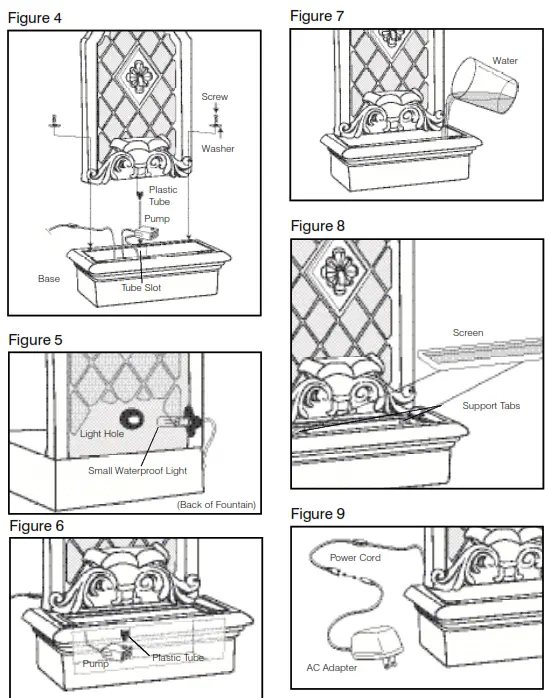 Figure 4

Screw

Washer

Plastic Tube

Pump

Base

Tube Slot

Figure 5

Light Hole

Small Waterproof Light

(Back of Fountain)

Figure 6

Pump

Plastic Tube

Figure 7

Water

Figure 8

Screen

Support Tabs

Figure 9

Power Cord

AC Adapter